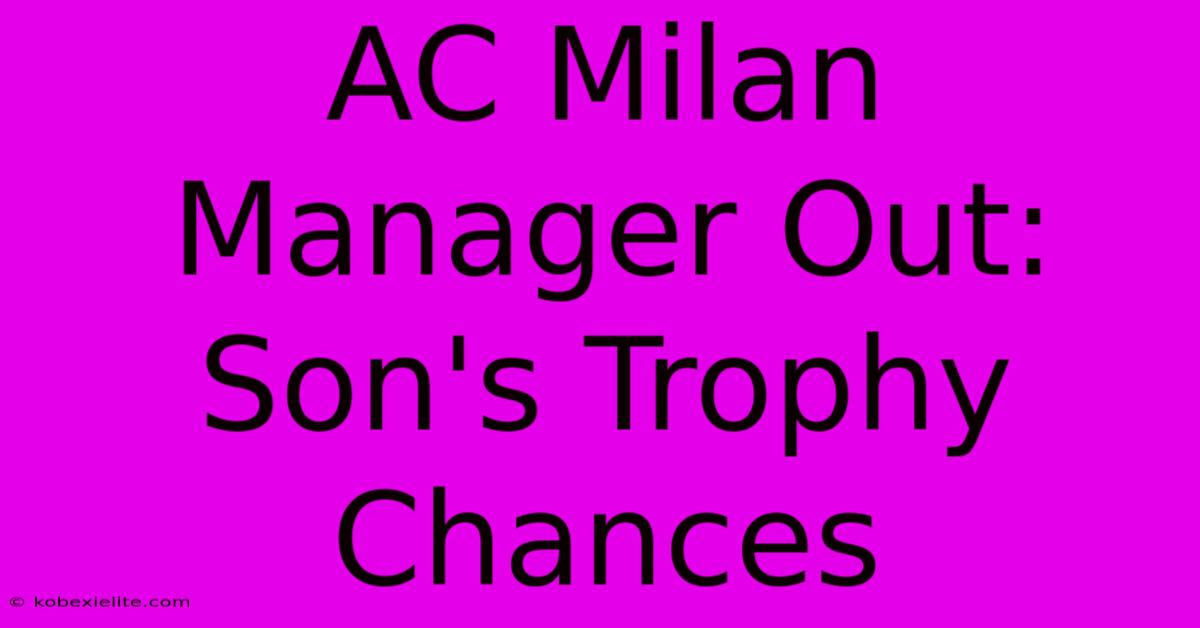 AC Milan Manager Out: Son's Trophy Chances

© kobexielite.com